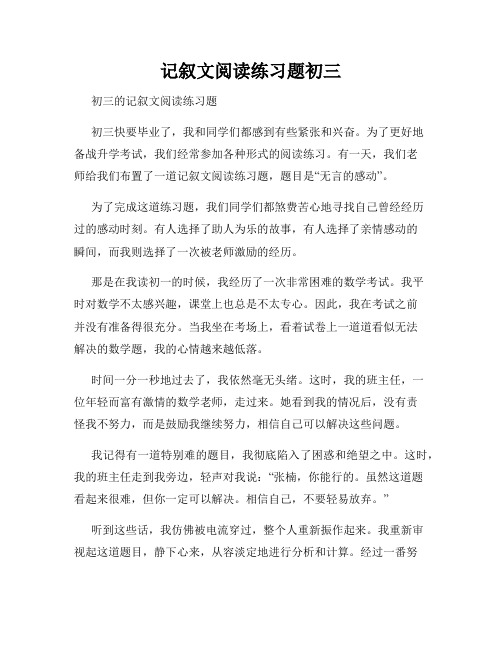 记叙文阅读练习题初三

初三的记叙文阅读练习题

初三快要毕业了，我和同学们都感到有些紧张和兴奋。为了更好地备战升学考试，我们经常参加各种形式的阅读练习。有一天，我们老师给我们布置了一道记叙文阅读练习题，题目是“无言的感动”。

为了完成这道练习题，我们同学们都煞费苦心地寻找自己曾经经历过的感动时刻。有人选择了助人为乐的故事，有人选择了亲情感动的瞬间，而我则选择了一次被老师激励的经历。

那是在我读初一的时候，我经历了一次非常困难的数学考试。我平时对数学不太感兴趣，课堂上也总是不太专心。因此，我在考试之前并没有准备得很充分。当我坐在考场上，看着试卷上一道道看似无法解决的数学题，我的心情越来越低落。

时间一分一秒地过去了，我依然毫无头绪。这时，我的班主任，一位年轻而富有激情的数学老师，走过来。她看到我的情况后，没有责怪我不努力，而是鼓励我继续努力，相信自己可以解决这些问题。

我记得有一道特别难的题目，我彻底陷入了困惑和绝望之中。这时，我的班主任走到我旁边，轻声对我说：“张楠，你能行的。虽然这道题看起来很难，但你一定可以解决。相信自己，不要轻易放弃。”

听到这些话，我仿佛被电流穿过，整个人重新振作起来。我重新审视起这道题目，静下心来，从容淡定地进行分析和计算。经过一番努